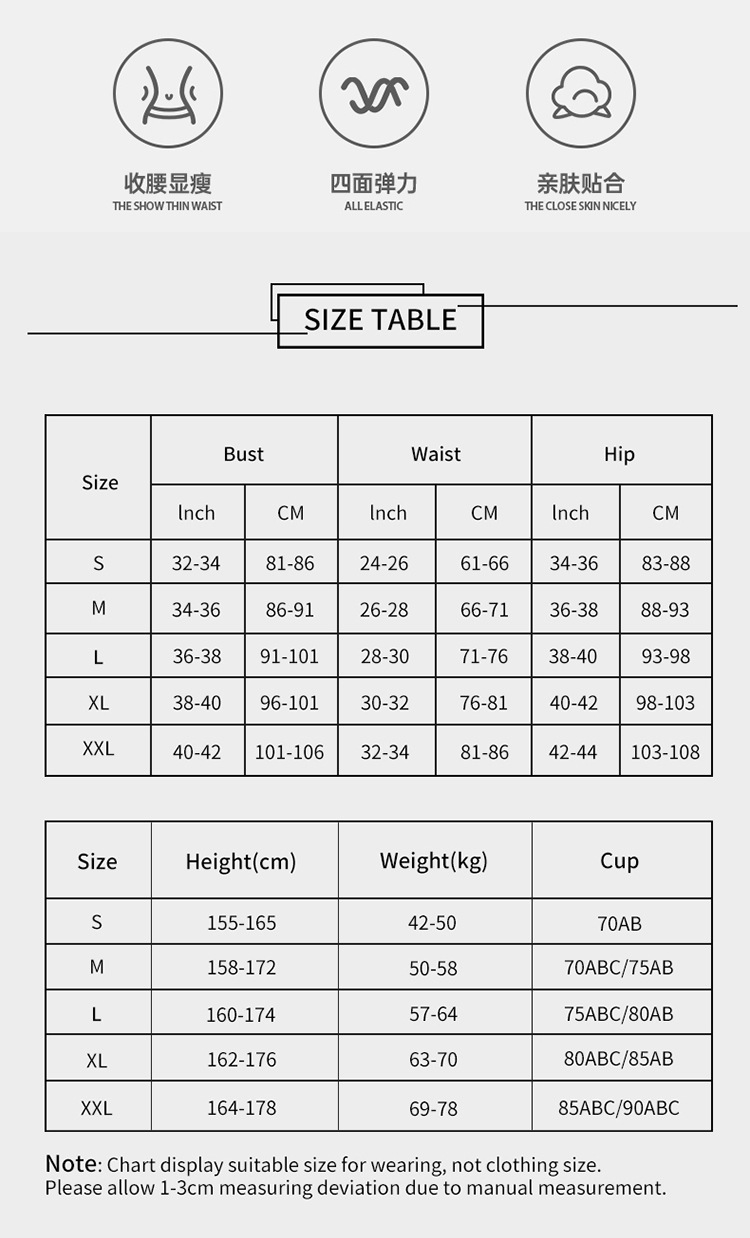 收腰显瘦
THE SHOW THIN WAIST

四面弹力
ALL ELASTIC

亲肤贴合
THE CLOSE SKIN NICELY

SIZE TABLE

| Size | Bust | | Waist | | Hip | |
|---|---|---|---|---|---|---|
| | lnch | CM | lnch | CM | lnch | CM |
| S | 32-34 | 81-86 | 24-26 | 61-66 | 34-36 | 83-88 |
| M | 34-36 | 86-91 | 26-28 | 66-71 | 36-38 | 88-93 |
| L | 36-38 | 91-101 | 28-30 | 71-76 | 38-40 | 93-98 |
| XL | 38-40 | 96-101 | 30-32 | 76-81 | 40-42 | 98-103 |
| XXL | 40-42 | 101-106 | 32-34 | 81-86 | 42-44 | 103-108 |

| Size | Height(cm) | Weight(kg) | Cup |
|---|---|---|---|
| S | 155-165 | 42-50 | 70AB |
| M | 158-172 | 50-58 | 70ABC/75AB |
| L | 160-174 | 57-64 | 75ABC/80AB |
| XL | 162-176 | 63-70 | 80ABC/85AB |
| XXL | 164-178 | 69-78 | 85ABC/90ABC |

Note: Chart display suitable size for wearing, not clothing size.
Please allow 1-3cm measuring deviation due to manual measurement.